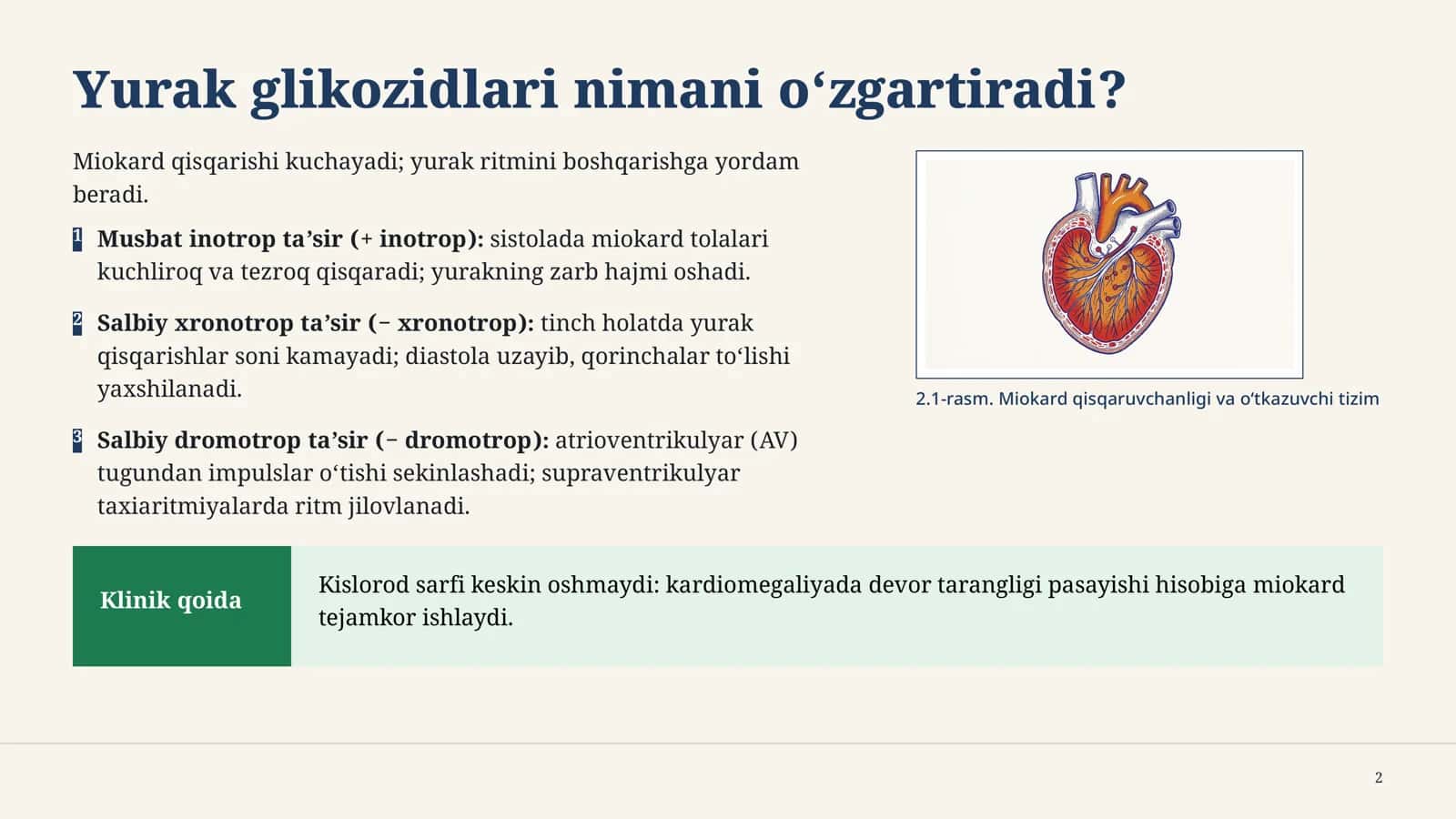 Yurak glikozidlari nimani o'zgartiradi?

Miokard qisqarishi kuchayadi; yurak ritmini boshqarishga yordam beradi.

1 Musbat inotrop ta'sir (+ inotrop): sistolada miokard tolalari kuchliroq va tezroq qisqaradi; yurakning zarb hajmi oshadi.

2 Salbiy xronotrop ta'sir (− xronotrop): tinch holatda yurak qisqarishlar soni kamayadi; diastola uzayib, qorinchalar to'lishi yaxshilanadi.

3 Salbiy dromotrop ta'sir (− dromotrop): atrioventrikulyar (AV) tugundan impulslar o'tishi sekinlashadi; supraventrikulyar taxiaritmiyalarda ritm jilovlanadi.

2.1-rasm. Miokard qisqaruvchanligi va o'tkazuvchi tizim

Klinik qoida

Kislorod sarfi keskin oshmaydi: kardiomegaliyada devor tarangligi pasayishi hisobiga miokard tejamkor ishlaydi.

2